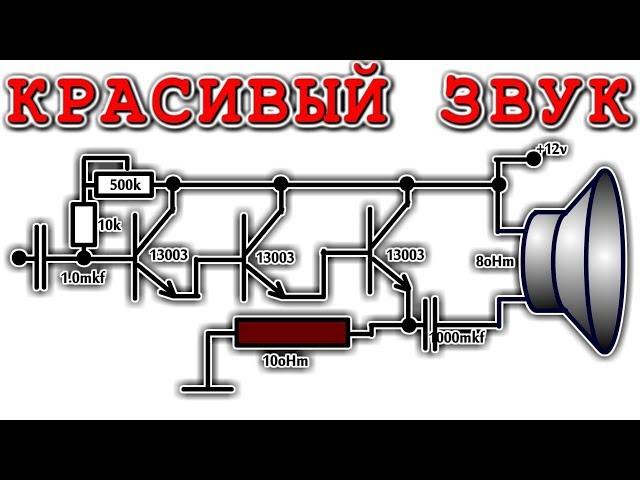 КРАСИВЫЙ ЗВУК

+12v

500k

10k

13003

13003

13003

8oHm

1.0mkf

1000mkf

10oHm